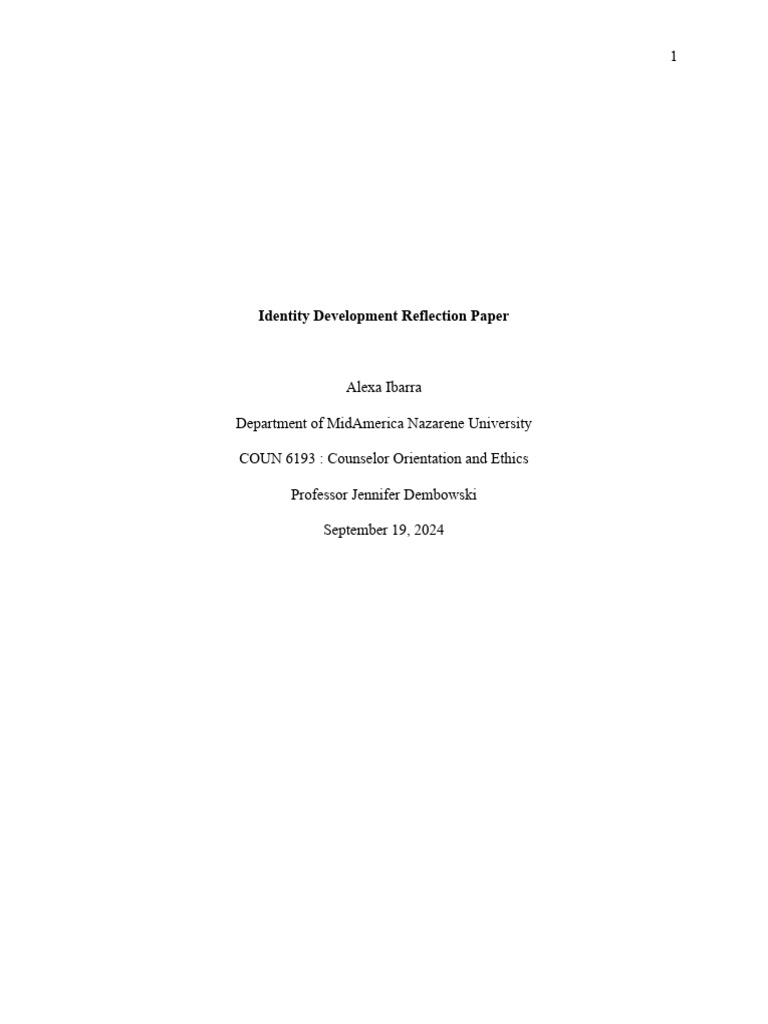 1

Identity Development Reflection Paper

Alexa Ibarra

Department of MidAmerica Nazarene University

COUN 6193 : Counselor Orientation and Ethics

Professor Jennifer Dembowski

September 19, 2024